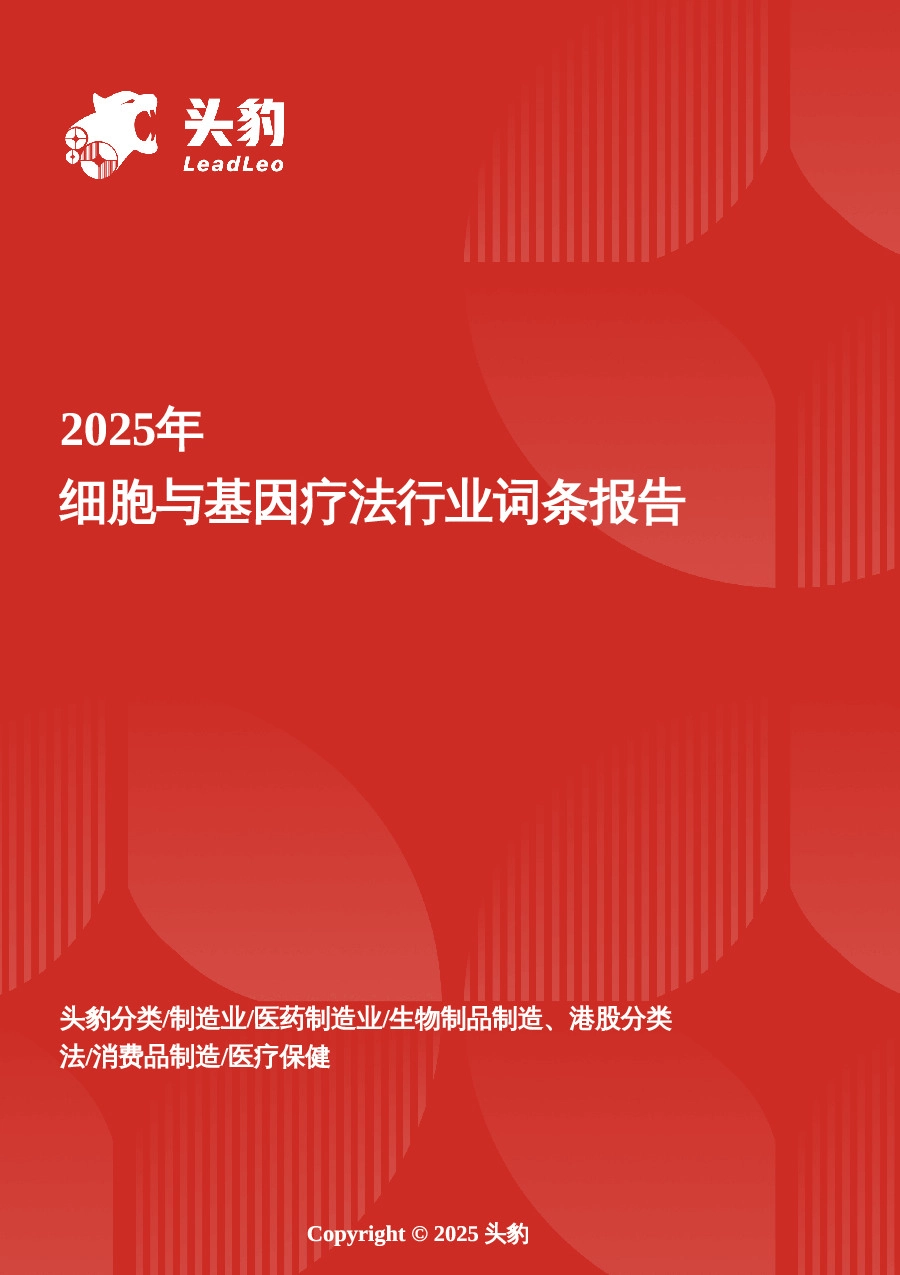 头豹
LeadLeo

2025年
细胞与基因疗法行业词条报告

头豹分类/制造业/医药制造业/生物制品制造、港股分类法/消费品制造/医疗保健

Copyright © 2025 头豹